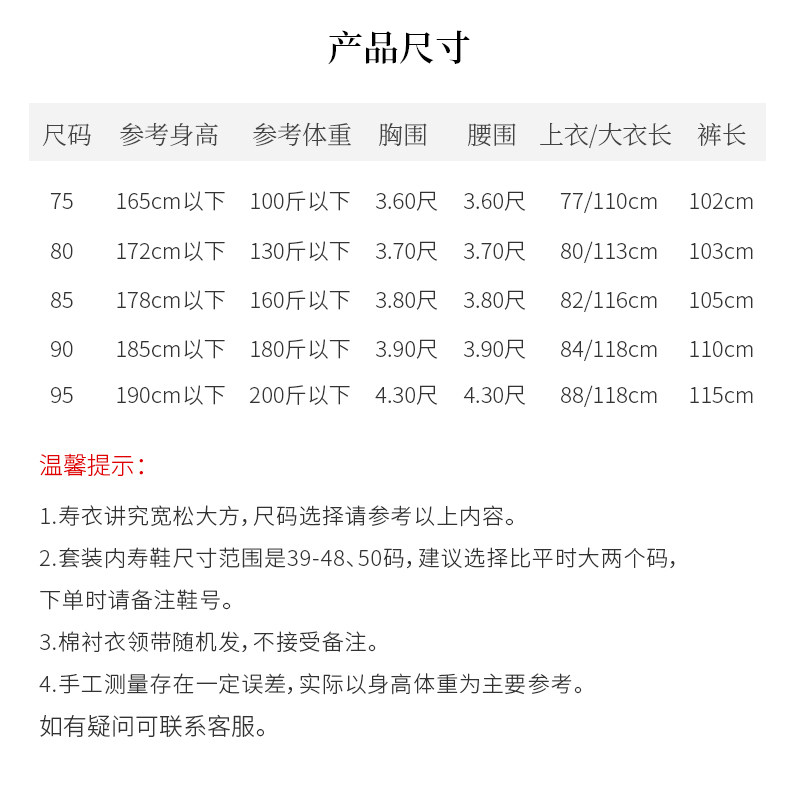 产品尺寸

| 尺码 | 参考身高 | 参考体重 | 胸围 | 腰围 | 上衣/大衣长 | 裤长 |
|---|---|---|---|---|---|---|
| 75 | 165cm以下 | 100斤以下 | 3.60尺 | 3.60尺 | 77/110cm | 102cm |
| 80 | 172cm以下 | 130斤以下 | 3.70尺 | 3.70尺 | 80/113cm | 103cm |
| 85 | 178cm以下 | 160斤以下 | 3.80尺 | 3.80尺 | 82/116cm | 105cm |
| 90 | 185cm以下 | 180斤以下 | 3.90尺 | 3.90尺 | 84/118cm | 110cm |
| 95 | 190cm以下 | 200斤以下 | 4.30尺 | 4.30尺 | 88/118cm | 115cm |

温馨提示：

1.寿衣讲究宽松大方，尺码选择请参考以上内容。

2.套装内寿鞋尺寸范围是39-48、50码，建议选择比平时大两个码，下单时请备注鞋号。

3.棉衬衣领带随机发，不接受备注。

4.手工测量存在一定误差，实际以身高体重为主要参考。

如有疑问可联系客服。